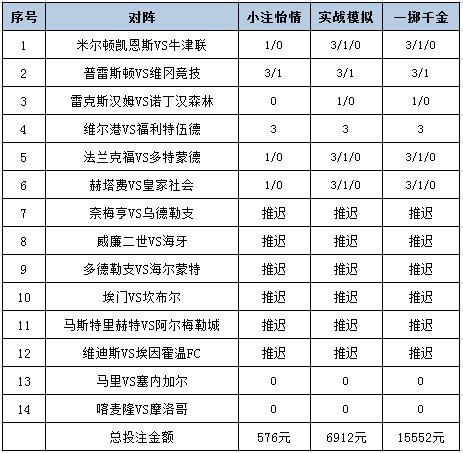 | 序号 | 对阵 | 小注怡情 | 实战模拟 | 一掷千金 |
|---|---|---|---|---|
| 1 | 米尔顿凯恩斯VS牛津联 | 1/0 | 3/1/0 | 3/1/0 |
| 2 | 普雷斯顿VS维冈竞技 | 3/1 | 3/1 | 3/1 |
| 3 | 雷克斯汉姆VS诺丁汉森林 | 0 | 1/0 | 1/0 |
| 4 | 维尔港VS福利特伍德 | 3 | 3 | 3 |
| 5 | 法兰克福VS多特蒙德 | 1/0 | 3/1/0 | 3/1/0 |
| 6 | 赫塔费VS皇家社会 | 1/0 | 3/1/0 | 3/1/0 |
| 7 | 奈梅亨VS乌德勒支 | 推迟 | 推迟 | 推迟 |
| 8 | 威廉二世VS海牙 | 推迟 | 推迟 | 推迟 |
| 9 | 多德勒支VS海尔蒙特 | 推迟 | 推迟 | 推迟 |
| 10 | 埃门VS坎布尔 | 推迟 | 推迟 | 推迟 |
| 11 | 马斯特里赫特VS阿尔梅勒城 | 推迟 | 推迟 | 推迟 |
| 12 | 维迪斯VS埃因霍温FC | 推迟 | 推迟 | 推迟 |
| 13 | 马里VS塞内加尔 | 0 | 0 | 0 |
| 14 | 喀麦隆VS摩洛哥 | 0 | 0 | 0 |
|  | 总投注金额 | 576元 | 6912元 | 15552元 |